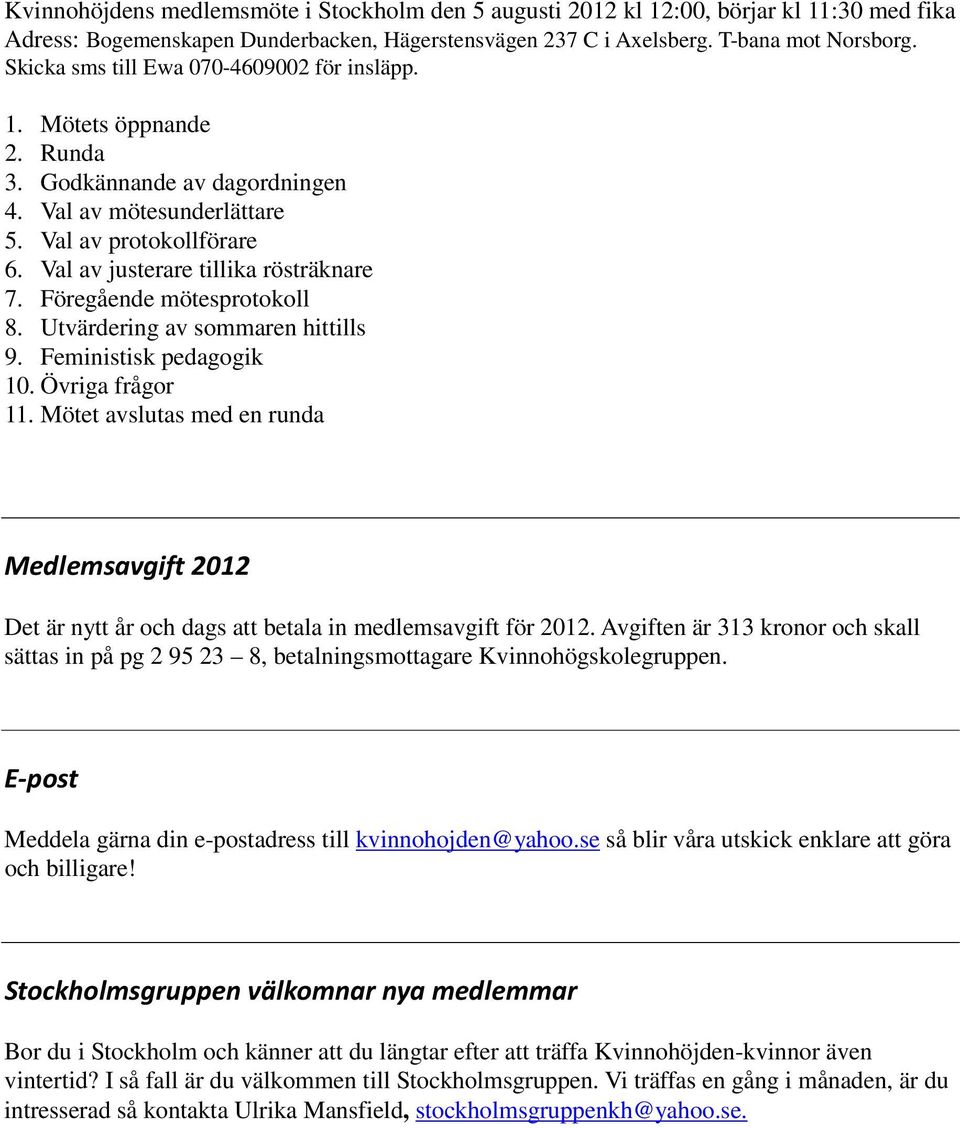 Kvinnohöjdens medlemsmöte i Stockholm den 5 augusti 2012 kl 12:00, börjar kl 11:30 med fika Adress: Bogemenskapen Dunderbacken, Hägerstensvägen 237 C i Axelsberg. T-bana mot Norsborg. Skicka sms till Ewa 070-4609002 för insläpp.

1. Mötets öppnande
2. Runda
3. Godkännande av dagordningen
4. Val av mötesunderlättare
5. Val av protokollförare
6. Val av justerare tillika rösträknare
7. Föregående mötesprotokoll
8. Utvärdering av sommaren hittills
9. Feministisk pedagogik
10. Övriga frågor
11. Mötet avslutas med en runda

Medlemsavgift 2012

Det är nytt år och dags att betala in medlemsavgift för 2012. Avgiften är 313 kronor och skall sättas in på pg 2 95 23 – 8, betalningsmottagare Kvinnohögskolegruppen.

E-post

Meddela gärna din e-postadress till kvinnohojden@yahoo.se så blir våra utskick enklare att göra och billigare!

Stockholmsgruppen välkomnar nya medlemmar

Bor du i Stockholm och känner att du längtar efter att träffa Kvinnohöjden-kvinnor även vintertid? I så fall är du välkommen till Stockholmsgruppen. Vi träffas en gång i månaden, är du intresserad så kontakta Ulrika Mansfield, stockholmsgruppenkh@yahoo.se.